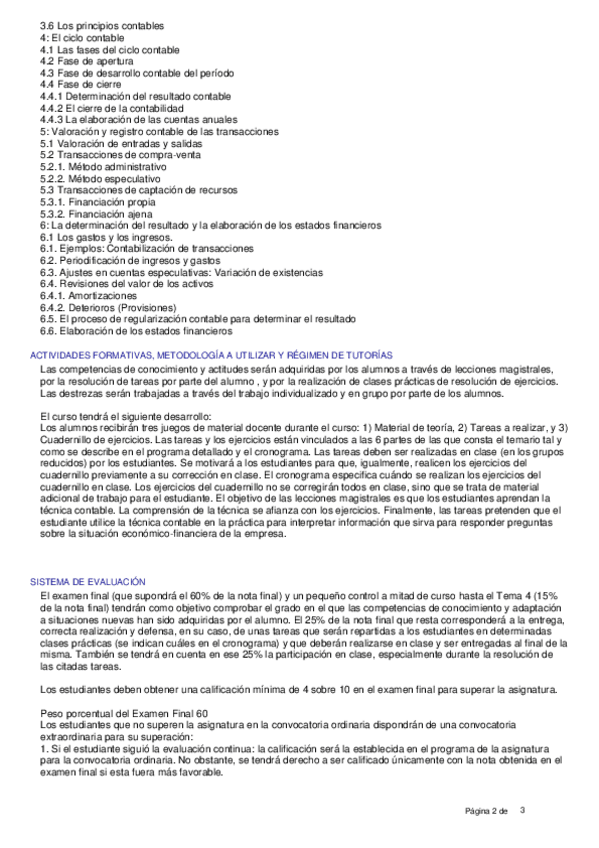 3.6 Los principios contables
4: El ciclo contable
4.1 Las fases del ciclo contable
4.2 Fase de apertura
4.3 Fase de desarrollo contable del período
4.4 Fase de cierre
4.4.1 Determinación del resultado contable
4.4.2 El cierre de la contabilidad
4.4.3 La elaboración de las cuentas anuales
5: Valoración y registro contable de las transacciones
5.1 Valoración de entradas y salidas
5.2 Transacciones de compra-venta
5.2.1. Método administrativo
5.2.2. Método especulativo
5.3 Transacciones de captación de recursos
5.3.1. Financiación propia
5.3.2. Financiación ajena
6: La determinación del resultado y la elaboración de los estados financieros
6.1 Los gastos y los ingresos.
6.1. Ejemplos: Contabilización de transacciones
6.2. Periodificación de ingresos y gastos
6.3. Ajustes en cuentas especulativas: Variación de existencias
6.4. Revisiones del valor de los activos
6.4.1. Amortizaciones
6.4.2. Deterioros (Provisiones)
6.5. El proceso de regularización contable para determinar el resultado
6.6. Elaboración de los estados financieros

ACTIVIDADES FORMATIVAS, METODOLOGÍA A UTILIZAR Y RÉGIMEN DE TUTORÍAS
Las competencias de conocimiento y actitudes serán adquiridas por los alumnos a través de lecciones magistrales, por la resolución de tareas por parte del alumno , y por la realización de clases prácticas de resolución de ejercicios. Las destrezas serán trabajadas a través del trabajo individualizado y en grupo por parte de los alumnos.

El curso tendrá el siguiente desarrollo:
Los alumnos recibirán tres juegos de material docente durante el curso: 1) Material de teoría, 2) Tareas a realizar, y 3) Cuadernillo de ejercicios. Las tareas y los ejercicios están vinculados a las 6 partes de las que consta el temario tal y como se describe en el programa detallado y el cronograma. Las tareas deben ser realizadas en clase (en los grupos reducidos) por los estudiantes. Se motivará a los estudiantes para que, igualmente, realicen los ejercicios del cuadernillo previamente a su corrección en clase. El cronograma especifica cuándo se realizan los ejercicios del cuadernillo en clase. Los ejercicios del cuadernillo no se corregirán todos en clase, sino que se trata de material adicional de trabajo para el estudiante. El objetivo de las lecciones magistrales es que los estudiantes aprendan la técnica contable. La comprensión de la técnica se afianza con los ejercicios. Finalmente, las tareas pretenden que el estudiante utilice la técnica contable en la práctica para interpretar información que sirva para responder preguntas sobre la situación económico-financiera de la empresa.

SISTEMA DE EVALUACIÓN
El examen final (que supondrá el 60% de la nota final) y un pequeño control a mitad de curso hasta el Tema 4 (15% de la nota final) tendrán como objetivo comprobar el grado en el que las competencias de conocimiento y adaptación a situaciones nuevas han sido adquiridas por el alumno. El 25% de la nota final que resta corresponderá a la entrega, correcta realización y defensa, en su caso, de unas tareas que serán repartidas a los estudiantes en determinadas clases prácticas (se indican cuáles en el cronograma) y que deberán realizarse en clase y ser entregadas al final de la misma. También se tendrá en cuenta en ese 25% la participación en clase, especialmente durante la resolución de las citadas tareas.

Los estudiantes deben obtener una calificación mínima de 4 sobre 10 en el examen final para superar la asignatura.

Peso porcentual del Examen Final 60
Los estudiantes que no superen la asignatura en la convocatoria ordinaria dispondrán de una convocatoria extraordinaria para su superación:
1. Si el estudiante siguió la evaluación continua: la calificación será la establecida en el programa de la asignatura para la convocatoria ordinaria. No obstante, se tendrá derecho a ser calificado únicamente con la nota obtenida en el examen final si esta fuera más favorable.

Página 2 de 3